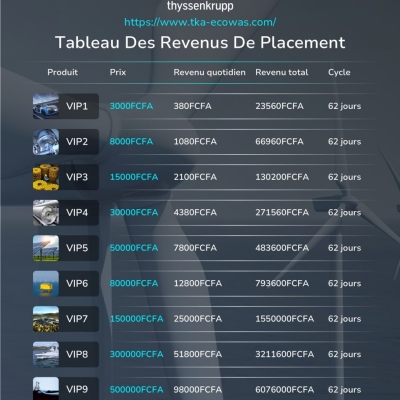 thyssenkrupp

https://www.tka-ecowas.com/

Tableau Des Revenus De Placement

| Produit | Prix | Revenu quotidien | Revenu total | Cycle |
|---|---|---|---|---|
| VIP1 | 3000FCFA | 380FCFA | 23560FCFA | 62 jours |
| VIP2 | 8000FCFA | 1080FCFA | 66960FCFA | 62 jours |
| VIP3 | 15000FCFA | 2100FCFA | 130200FCFA | 62 jours |
| VIP4 | 30000FCFA | 4380FCFA | 271560FCFA | 62 jours |
| VIP5 | 50000FCFA | 7800FCFA | 483600FCFA | 62 jours |
| VIP6 | 80000FCFA | 12800FCFA | 793600FCFA | 62 jours |
| VIP7 | 150000FCFA | 25000FCFA | 1550000FCFA | 62 jours |
| VIP8 | 300000FCFA | 51800FCFA | 3211600FCFA | 62 jours |
| VIP9 | 500000FCFA | 98000FCFA | 6076000FCFA | 62 jours |